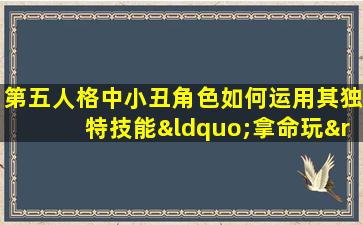 第五人格中小丑角色如何运用其独特技能&ldquo;拿命玩&r